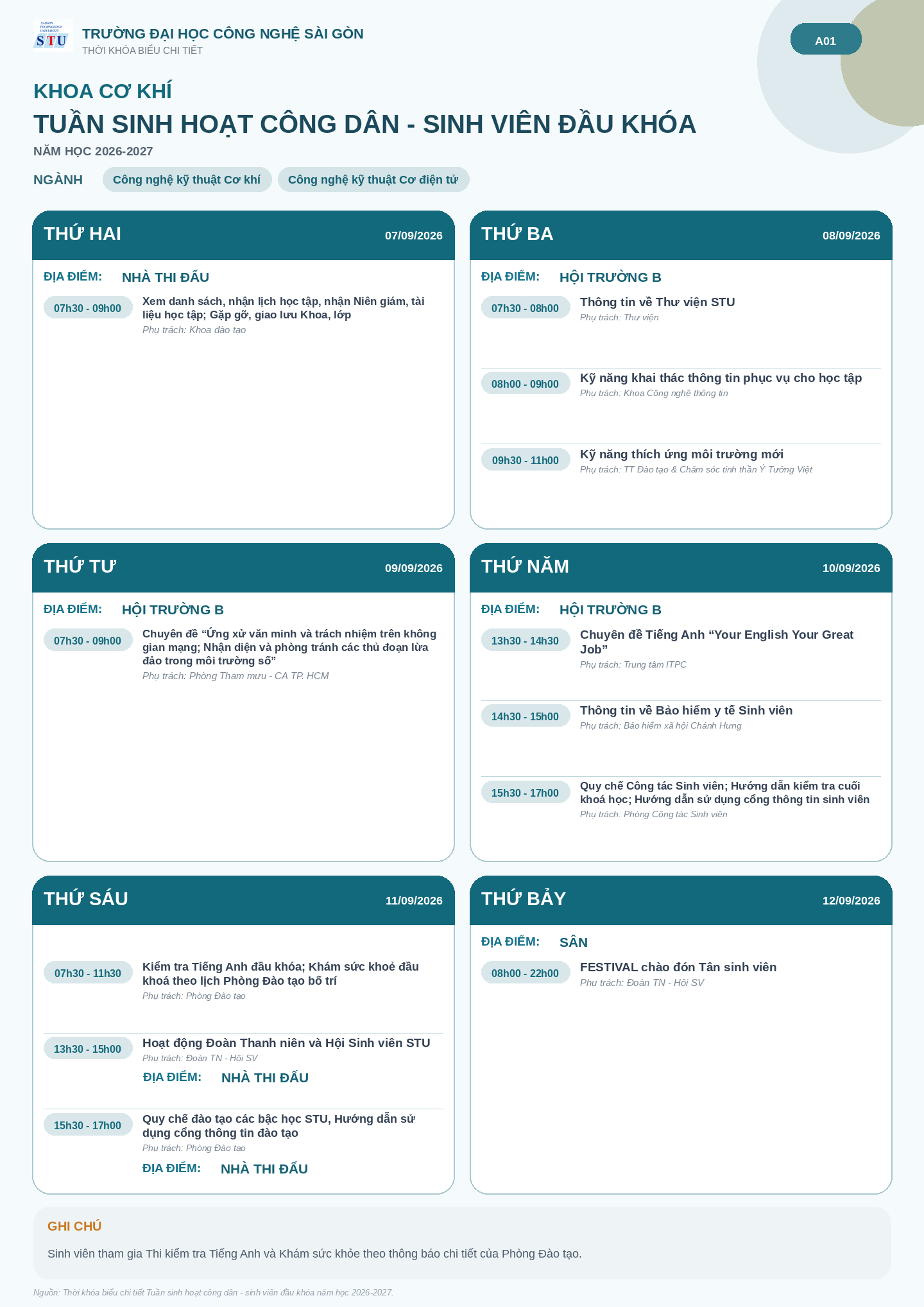 SAIGON TECHNOLOGY UNIVERSITY
STU

TRƯỜNG ĐẠI HỌC CÔNG NGHỆ SÀI GÒN
THỜI KHÓA BIỂU CHI TIẾT

A01

KHOA CƠ KHÍ
TUẦN SINH HOẠT CÔNG DÂN - SINH VIÊN ĐẦU KHÓA
NĂM HỌC 2026-2027

NGÀNH Công nghệ kỹ thuật Cơ khí Công nghệ kỹ thuật Cơ điện tử

THỨ HAI 07/09/2026
ĐỊA ĐIỂM: NHÀ THI ĐẤU
07h30 - 09h00 Xem danh sách, nhận lịch học tập, nhận Niên giám, tài liệu học tập; Gặp gỡ, giao lưu Khoa, lớp
Phụ trách: Khoa đào tạo

THỨ BA 08/09/2026
ĐỊA ĐIỂM: HỘI TRƯỜNG B
07h30 - 08h00 Thông tin về Thư viện STU
Phụ trách: Thư viện
08h00 - 09h00 Kỹ năng khai thác thông tin phục vụ cho học tập
Phụ trách: Khoa Công nghệ thông tin
09h30 - 11h00 Kỹ năng thích ứng môi trường mới
Phụ trách: TT Đào tạo & Chăm sóc tinh thần Ý Tưởng Việt

THỨ TƯ 09/09/2026
ĐỊA ĐIỂM: HỘI TRƯỜNG B
07h30 - 09h00 Chuyên đề “Ứng xử văn minh và trách nhiệm trên không gian mạng; Nhận diện và phòng tránh các thủ đoạn lừa đảo trong môi trường số”
Phụ trách: Phòng Tham mưu - CA TP. HCM

THỨ NĂM 10/09/2026
ĐỊA ĐIỂM: HỘI TRƯỜNG B
13h30 - 14h30 Chuyên đề Tiếng Anh “Your English Your Great Job”
Phụ trách: Trung tâm ITPC
14h30 - 15h00 Thông tin về Bảo hiểm y tế Sinh viên
Phụ trách: Bảo hiểm xã hội Chánh Hưng
15h30 - 17h00 Quy chế Công tác Sinh viên; Hướng dẫn kiểm tra cuối khoá học; Hướng dẫn sử dụng cổng thông tin sinh viên
Phụ trách: Phòng Công tác Sinh viên

THỨ SÁU 11/09/2026
07h30 - 11h30 Kiểm tra Tiếng Anh đầu khóa; Khám sức khoẻ đầu khoá theo lịch Phòng Đào tạo bố trí
Phụ trách: Phòng Đào tạo
13h30 - 15h00 Hoạt động Đoàn Thanh niên và Hội Sinh viên STU
Phụ trách: Đoàn TN - Hội SV
ĐỊA ĐIỂM: NHÀ THI ĐẤU
15h30 - 17h00 Quy chế đào tạo các bậc học STU, Hướng dẫn sử dụng cổng thông tin đào tạo
Phụ trách: Phòng Đào tạo
ĐỊA ĐIỂM: NHÀ THI ĐẤU

THỨ BẢY 12/09/2026
ĐỊA ĐIỂM: SÂN
08h00 - 22h00 FESTIVAL chào đón Tân sinh viên
Phụ trách: Đoàn TN - Hội SV

GHI CHÚ
Sinh viên tham gia Thi kiểm tra Tiếng Anh và Khám sức khỏe theo thông báo chi tiết của Phòng Đào tạo.

Nguồn: Thời khóa biểu chi tiết Tuần sinh hoạt công dân - sinh viên đầu khóa năm học 2026-2027.